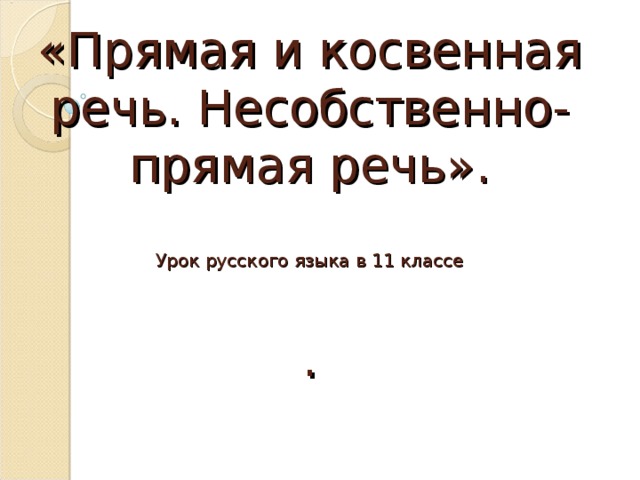 «Прямая и косвенная речь. Несобственно-прямая речь».

Урок русского языка в 11 классе

,